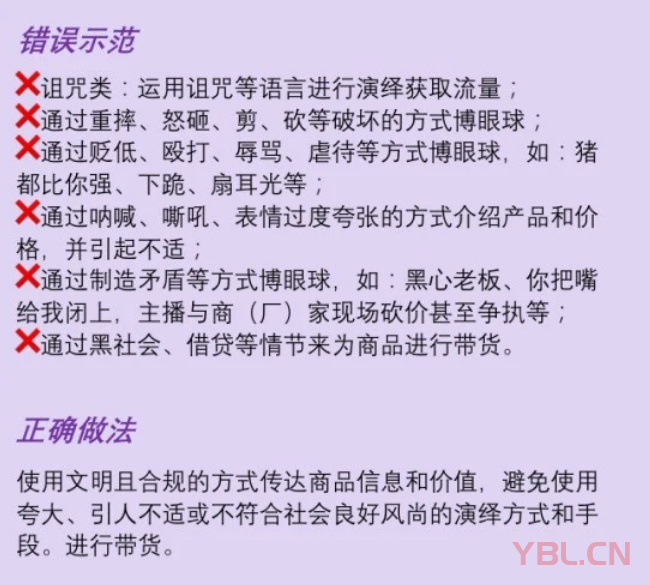 错误示范

❌诅咒类：运用诅咒等语言进行演绎获取流量；
❌通过重摔、怒砸、剪、砍等破坏的方式博眼球；
❌通过贬低、殴打、辱骂、虐待等方式博眼球，如：猪都比你强、下跪、扇耳光等；
❌通过呐喊、嘶吼、表情过度夸张的方式介绍产品和价格，并引起不适；
❌通过制造矛盾等方式博眼球，如：黑心老板、你把嘴给我闭上，主播与商（厂）家现场砍价甚至争执等；
❌通过黑社会、借贷等情节来为商品进行带货。

正确做法

使用文明且合规的方式传达商品信息和价值，避免使用夸大、引人不适或不符合社会良好风尚的演绎方式和手段。进行带货。

YBL.CN